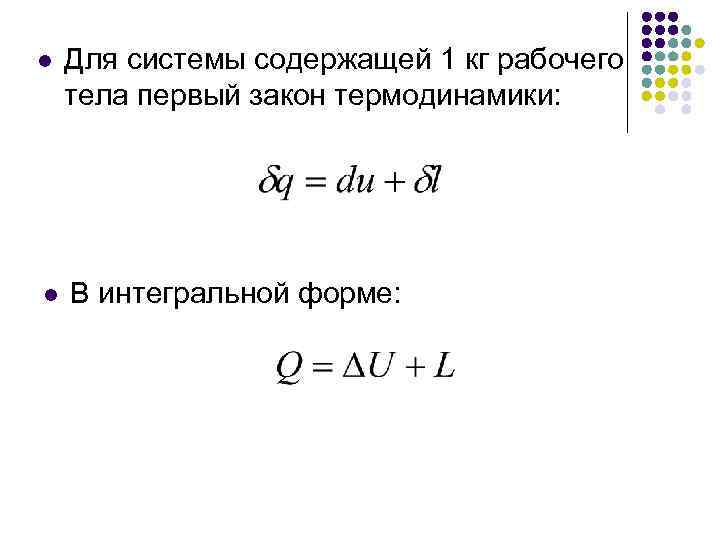 • Для системы содержащей 1 кг рабочего тела первый закон термодинамики:

$\delta q = du + \delta l$

• В интегральной форме:

$Q = \Delta U + L$